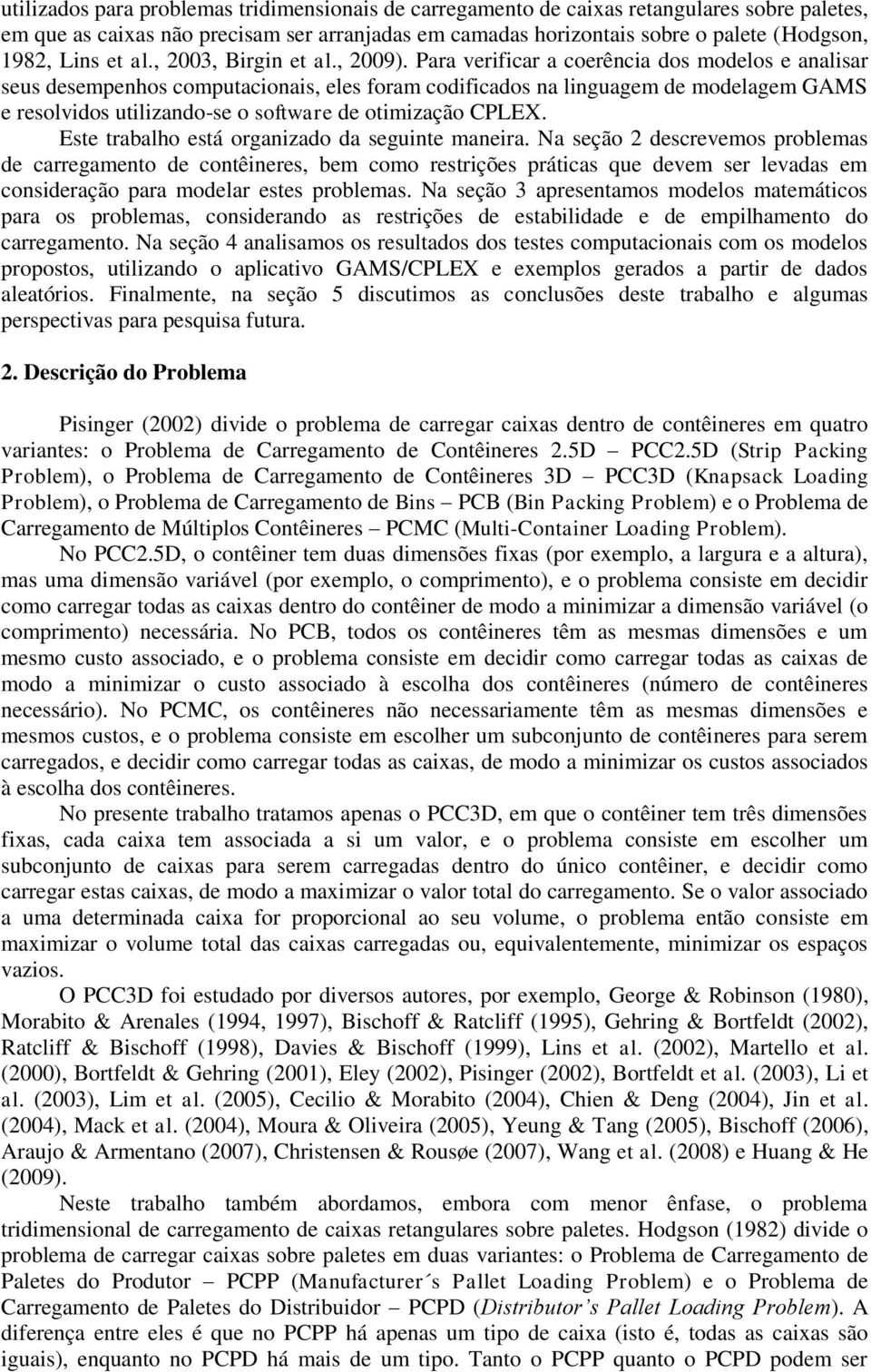 utilizados para problemas tridimensionais de carregamento de caixas retangulares sobre paletes, em que as caixas não precisam ser arranjadas em camadas horizontais sobre o palete (Hodgson, 1982, Lins et al., 2003, Birgin et al., 2009). Para verificar a coerência dos modelos e analisar seus desempenhos computacionais, eles foram codificados na linguagem de modelagem GAMS e resolvidos utilizando-se o software de otimização CPLEX.

Este trabalho está organizado da seguinte maneira. Na seção 2 descrevemos problemas de carregamento de contêineres, bem como restrições práticas que devem ser levadas em consideração para modelar estes problemas. Na seção 3 apresentamos modelos matemáticos para os problemas, considerando as restrições de estabilidade e de empilhamento do carregamento. Na seção 4 analisamos os resultados dos testes computacionais com os modelos propostos, utilizando o aplicativo GAMS/CPLEX e exemplos gerados a partir de dados aleatórios. Finalmente, na seção 5 discutimos as conclusões deste trabalho e algumas perspectivas para pesquisa futura.

2. Descrição do Problema

Pisinger (2002) divide o problema de carregar caixas dentro de contêineres em quatro variantes: o Problema de Carregamento de Contêineres 2.5D – PCC2.5D (Strip Packing Problem), o Problema de Carregamento de Contêineres 3D – PCC3D (Knapsack Loading Problem), o Problema de Carregamento de Bins – PCB (Bin Packing Problem) e o Problema de Carregamento de Múltiplos Contêineres – PCMC (Multi-Container Loading Problem).

No PCC2.5D, o contêiner tem duas dimensões fixas (por exemplo, a largura e a altura), mas uma dimensão variável (por exemplo, o comprimento), e o problema consiste em decidir como carregar todas as caixas dentro do contêiner de modo a minimizar a dimensão variável (o comprimento) necessária. No PCB, todos os contêineres têm as mesmas dimensões e um mesmo custo associado, e o problema consiste em decidir como carregar todas as caixas de modo a minimizar o custo associado à escolha dos contêineres (número de contêineres necessário). No PCMC, os contêineres não necessariamente têm as mesmas dimensões e mesmos custos, e o problema consiste em escolher um subconjunto de contêineres para serem carregados, e decidir como carregar todas as caixas, de modo a minimizar os custos associados à escolha dos contêineres.

No presente trabalho tratamos apenas o PCC3D, em que o contêiner tem três dimensões fixas, cada caixa tem associada a si um valor, e o problema consiste em escolher um subconjunto de caixas para serem carregadas dentro do único contêiner, e decidir como carregar estas caixas, de modo a maximizar o valor total do carregamento. Se o valor associado a uma determinada caixa for proporcional ao seu volume, o problema então consiste em maximizar o volume total das caixas carregadas ou, equivalentemente, minimizar os espaços vazios.

O PCC3D foi estudado por diversos autores, por exemplo, George & Robinson (1980), Morabito & Arenales (1994, 1997), Bischoff & Ratcliff (1995), Gehring & Bortfeldt (2002), Ratcliff & Bischoff (1998), Davies & Bischoff (1999), Lins et al. (2002), Martello et al. (2000), Bortfeldt & Gehring (2001), Eley (2002), Pisinger (2002), Bortfeldt et al. (2003), Li et al. (2003), Lim et al. (2005), Cecilio & Morabito (2004), Chien & Deng (2004), Jin et al. (2004), Mack et al. (2004), Moura & Oliveira (2005), Yeung & Tang (2005), Bischoff (2006), Araujo & Armentano (2007), Christensen & Rousøe (2007), Wang et al. (2008) e Huang & He (2009).

Neste trabalho também abordamos, embora com menor ênfase, o problema tridimensional de carregamento de caixas retangulares sobre paletes. Hodgson (1982) divide o problema de carregar caixas sobre paletes em duas variantes: o Problema de Carregamento de Paletes do Produtor – PCPP (Manufacturer´s Pallet Loading Problem) e o Problema de Carregamento de Paletes do Distribuidor – PCPD (Distributor’s Pallet Loading Problem). A diferença entre eles é que no PCPP há apenas um tipo de caixa (isto é, todas as caixas são iguais), enquanto no PCPD há mais de um tipo. Tanto o PCPP quanto o PCPD podem ser